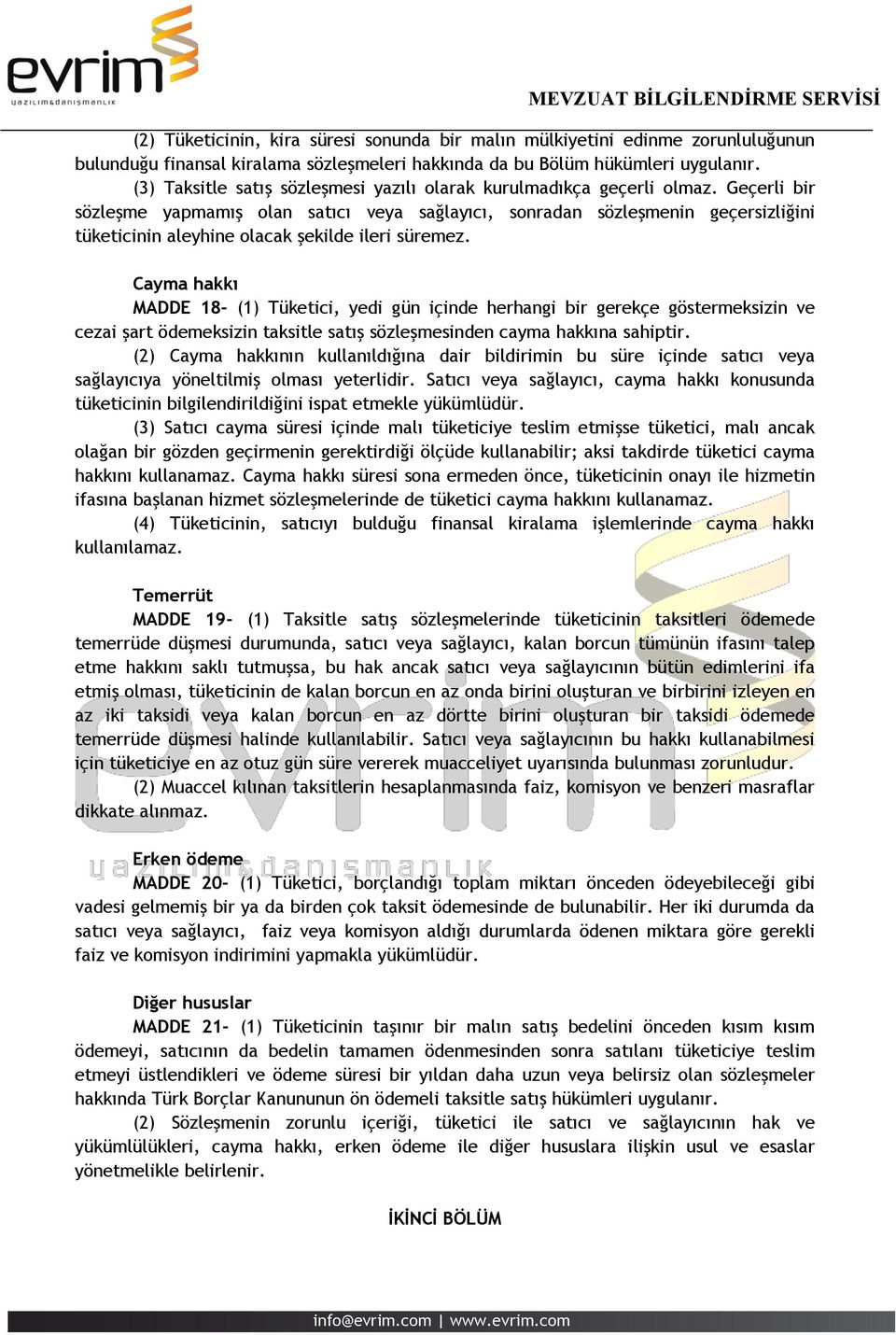 evrim
yazılım&danışmanlık

MEVZUAT BİLGİLENDİRME SERVİSİ

(2) Tüketicinin, kira süresi sonunda bir malın mülkiyetini edinme zorunluluğunun bulunduğu finansal kiralama sözleşmeleri hakkında da bu Bölüm hükümleri uygulanır.
(3) Taksitle satış sözleşmesi yazılı olarak kurulmadıkça geçerli olmaz. Geçerli bir sözleşme yapmamış olan satıcı veya sağlayıcı, sonradan sözleşmenin geçersizliğini tüketicinin aleyhine olacak şekilde ileri süremez.

Cayma hakkı
MADDE 18- (1) Tüketici, yedi gün içinde herhangi bir gerekçe göstermeksizin ve cezai şart ödemeksizin taksitle satış sözleşmesinden cayma hakkına sahiptir.
(2) Cayma hakkının kullanıldığına dair bildirimin bu süre içinde satıcı veya sağlayıcıya yöneltilmiş olması yeterlidir. Satıcı veya sağlayıcı, cayma hakkı konusunda tüketicinin bilgilendirildiğini ispat etmekle yükümlüdür.
(3) Satıcı cayma süresi içinde malı tüketiciye teslim etmişse tüketici, malı ancak olağan bir gözden geçirmenin gerektirdiği ölçüde kullanabilir; aksi takdirde tüketici cayma hakkını kullanamaz. Cayma hakkı süresi sona ermeden önce, tüketicinin onayı ile hizmetin ifasına başlanan hizmet sözleşmelerinde de tüketici cayma hakkını kullanamaz.
(4) Tüketicinin, satıcıyı bulduğu finansal kiralama işlemlerinde cayma hakkı kullanılamaz.

Temerrüt
MADDE 19- (1) Taksitle satış sözleşmelerinde tüketicinin taksitleri ödemede temerrüde düşmesi durumunda, satıcı veya sağlayıcı, kalan borcun tümünün ifasını talep etme hakkını saklı tutmuşsa, bu hak ancak satıcı veya sağlayıcının bütün edimlerini ifa etmiş olması, tüketicinin de kalan borcun en az onda birini oluşturan ve birbirini izleyen en az iki taksidi veya kalan borcun en az dörtte birini oluşturan bir taksidi ödemede temerrüde düşmesi halinde kullanılabilir. Satıcı veya sağlayıcının bu hakkı kullanabilmesi için tüketiciye en az otuz gün süre vererek muacceliyet uyarısında bulunması zorunludur.
(2) Muaccel kılınan taksitlerin hesaplanmasında faiz, komisyon ve benzeri masraflar dikkate alınmaz.

Erken ödeme
MADDE 20- (1) Tüketici, borçlandığı toplam miktarı önceden ödeyebileceği gibi vadesi gelmemiş bir ya da birden çok taksit ödemesinde de bulunabilir. Her iki durumda da satıcı veya sağlayıcı, faiz veya komisyon aldığı durumlarda ödenen miktara göre gerekli faiz ve komisyon indirimini yapmakla yükümlüdür.

Diğer hususlar
MADDE 21- (1) Tüketicinin taşınır bir malın satış bedelini önceden kısım kısım ödemeyi, satıcının da bedelin tamamen ödenmesinden sonra satılanı tüketiciye teslim etmeyi üstlendikleri ve ödeme süresi bir yıldan daha uzun veya belirsiz olan sözleşmeler hakkında Türk Borçlar Kanununun ön ödemeli taksitle satış hükümleri uygulanır.
(2) Sözleşmenin zorunlu içeriği, tüketici ile satıcı ve sağlayıcının hak ve yükümlülükleri, cayma hakkı, erken ödeme ile diğer hususlara ilişkin usul ve esaslar yönetmelikle belirlenir.

İKİNCİ BÖLÜM

info@evrim.com | www.evrim.com